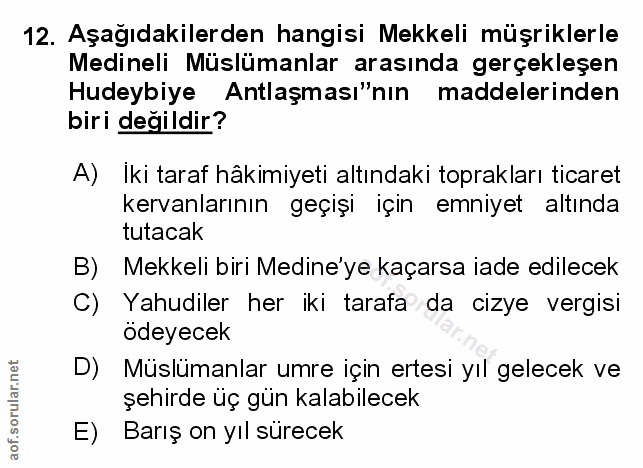 12. Aşağıdakilerden hangisi Mekkeli müşriklerle Medineli Müslümanlar arasında gerçekleşen Hudeybiye Antlaşması"nın maddelerinden biri değildir?

A) İki taraf hâkimiyeti altındaki toprakları ticaret kervanlarının geçişi için emniyet altında tutacak

B) Mekkeli biri Medine'ye kaçarsa iade edilecek

C) Yahudiler her iki tarafa da cizye vergisi ödeyecek

D) Müslümanlar umre için ertesi yıl gelecek ve şehirde üç gün kalabilecek

E) Barış on yıl sürecek

aof.sorular.net